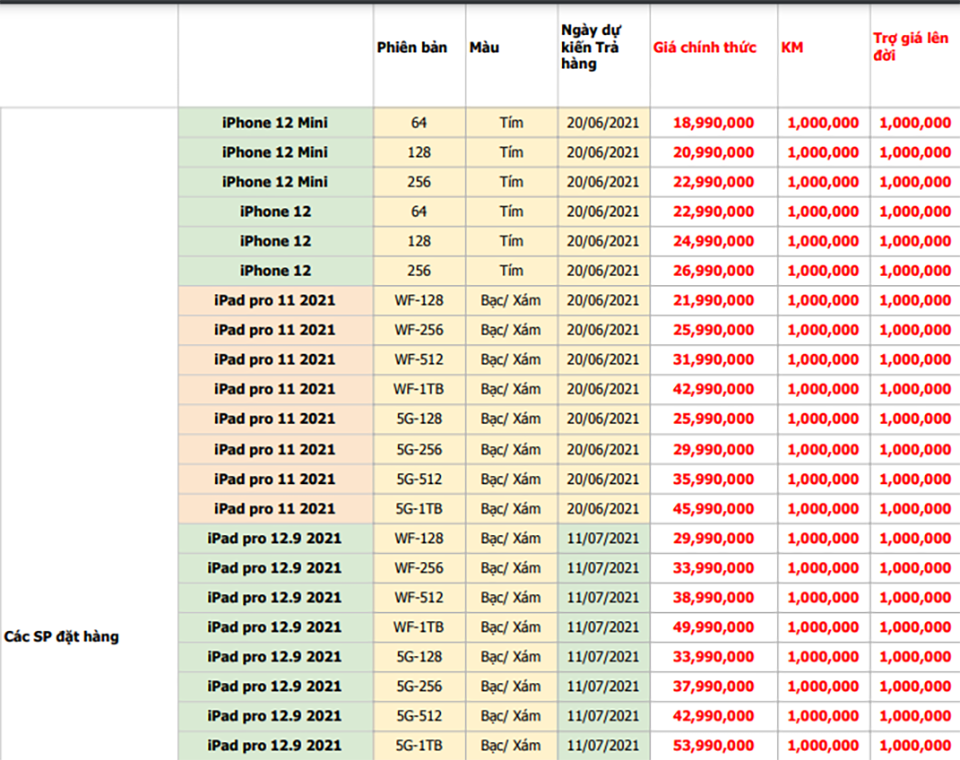 | | | Phiên bản | Màu | Ngày dự kiến Trả hàng | Giá chính thức | KM | Trợ giá lên đời |
|---|---|---|---|---|---|---|---|
| Các SP đặt hàng | iPhone 12 Mini | 64 | Tím | 20/06/2021 | 18,990,000 | 1,000,000 | 1,000,000 |
| | iPhone 12 Mini | 128 | Tím | 20/06/2021 | 20,990,000 | 1,000,000 | 1,000,000 |
| | iPhone 12 Mini | 256 | Tím | 20/06/2021 | 22,990,000 | 1,000,000 | 1,000,000 |
| | iPhone 12 | 64 | Tím | 20/06/2021 | 22,990,000 | 1,000,000 | 1,000,000 |
| | iPhone 12 | 128 | Tím | 20/06/2021 | 24,990,000 | 1,000,000 | 1,000,000 |
| | iPhone 12 | 256 | Tím | 20/06/2021 | 26,990,000 | 1,000,000 | 1,000,000 |
| | iPad pro 11 2021 | WF-128 | Bạc/ Xám | 20/06/2021 | 21,990,000 | 1,000,000 | 1,000,000 |
| | iPad pro 11 2021 | WF-256 | Bạc/ Xám | 20/06/2021 | 25,990,000 | 1,000,000 | 1,000,000 |
| | iPad pro 11 2021 | WF-512 | Bạc/ Xám | 20/06/2021 | 31,990,000 | 1,000,000 | 1,000,000 |
| | iPad pro 11 2021 | WF-1TB | Bạc/ Xám | 20/06/2021 | 42,990,000 | 1,000,000 | 1,000,000 |
| | iPad pro 11 2021 | 5G-128 | Bạc/ Xám | 20/06/2021 | 25,990,000 | 1,000,000 | 1,000,000 |
| | iPad pro 11 2021 | 5G-256 | Bạc/ Xám | 20/06/2021 | 29,990,000 | 1,000,000 | 1,000,000 |
| | iPad pro 11 2021 | 5G-512 | Bạc/ Xám | 20/06/2021 | 35,990,000 | 1,000,000 | 1,000,000 |
| | iPad pro 11 2021 | 5G-1TB | Bạc/ Xám | 20/06/2021 | 45,990,000 | 1,000,000 | 1,000,000 |
| | iPad pro 12.9 2021 | WF-128 | Bạc/ Xám | 11/07/2021 | 29,990,000 | 1,000,000 | 1,000,000 |
| | iPad pro 12.9 2021 | WF-256 | Bạc/ Xám | 11/07/2021 | 33,990,000 | 1,000,000 | 1,000,000 |
| | iPad pro 12.9 2021 | WF-512 | Bạc/ Xám | 11/07/2021 | 38,990,000 | 1,000,000 | 1,000,000 |
| | iPad pro 12.9 2021 | WF-1TB | Bạc/ Xám | 11/07/2021 | 49,990,000 | 1,000,000 | 1,000,000 |
| | iPad pro 12.9 2021 | 5G-128 | Bạc/ Xám | 11/07/2021 | 33,990,000 | 1,000,000 | 1,000,000 |
| | iPad pro 12.9 2021 | 5G-256 | Bạc/ Xám | 11/07/2021 | 37,990,000 | 1,000,000 | 1,000,000 |
| | iPad pro 12.9 2021 | 5G-512 | Bạc/ Xám | 11/07/2021 | 42,990,000 | 1,000,000 | 1,000,000 |
| | iPad pro 12.9 2021 | 5G-1TB | Bạc/ Xám | 11/07/2021 | 53,990,000 | 1,000,000 | 1,000,000 |